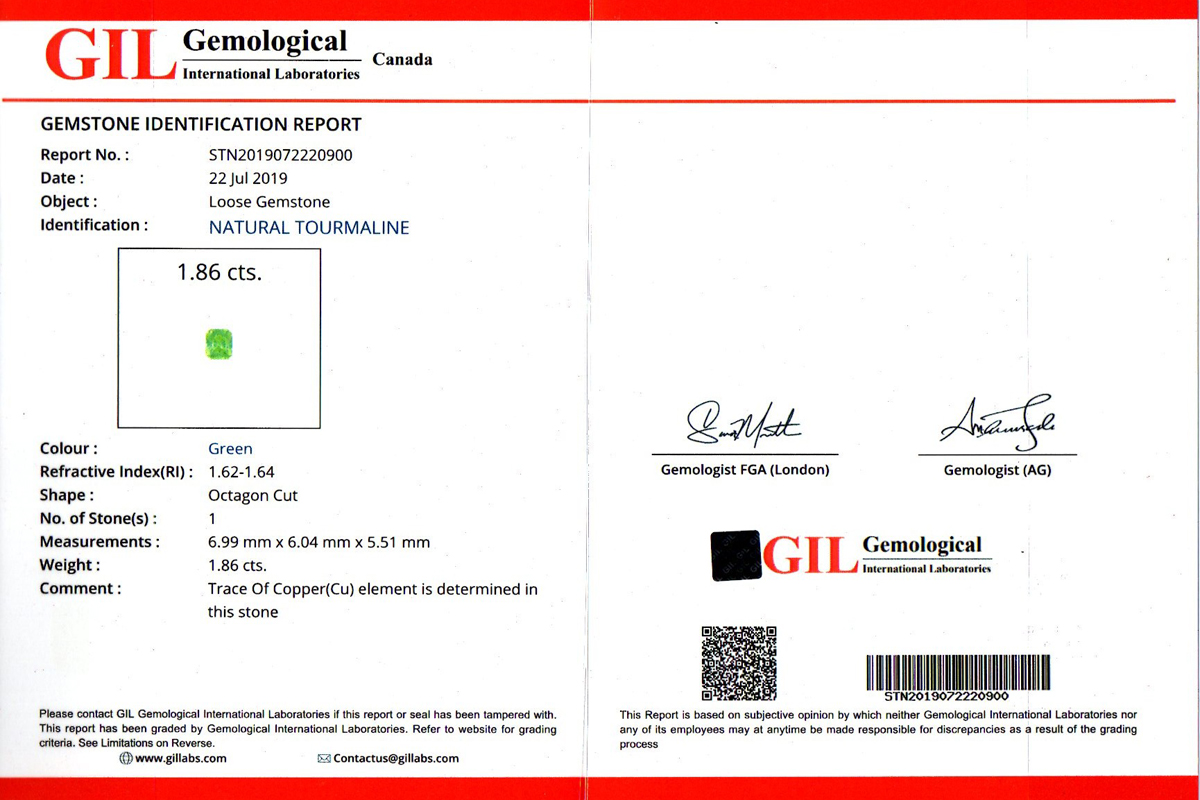 GIL Gemological
International Laboratories
Canada

GEMSTONE IDENTIFICATION REPORT

Report No. : STN2019072220900
Date : 22 Jul 2019
Object : Loose Gemstone
Identification : NATURAL TOURMALINE

1.86 cts.

Colour : Green
Refractive Index(RI) : 1.62-1.64
Shape : Octagon Cut
No. of Stone(s) : 1
Measurements : 6.99 mm x 6.04 mm x 5.51 mm
Weight : 1.86 cts.
Comment : Trace Of Copper(Cu) element is determined in this stone

Please contact GIL Gemological International Laboratories if this report or seal has been tampered with. This report has been graded by Gemological International Laboratories. Refer to website for grading criteria. See Limitations on Reverse.

www.gillabs.com Contactus@gillabs.com

Gemologist FGA (London)

Gemologist (AG)

GIL Gemological
International Laboratories

STN2019072220900

This Report is based on subjective opinion by which neither Gemological International Laboratories nor any of its employees may at anytime be made responsible for discrepancies as a result of the grading process